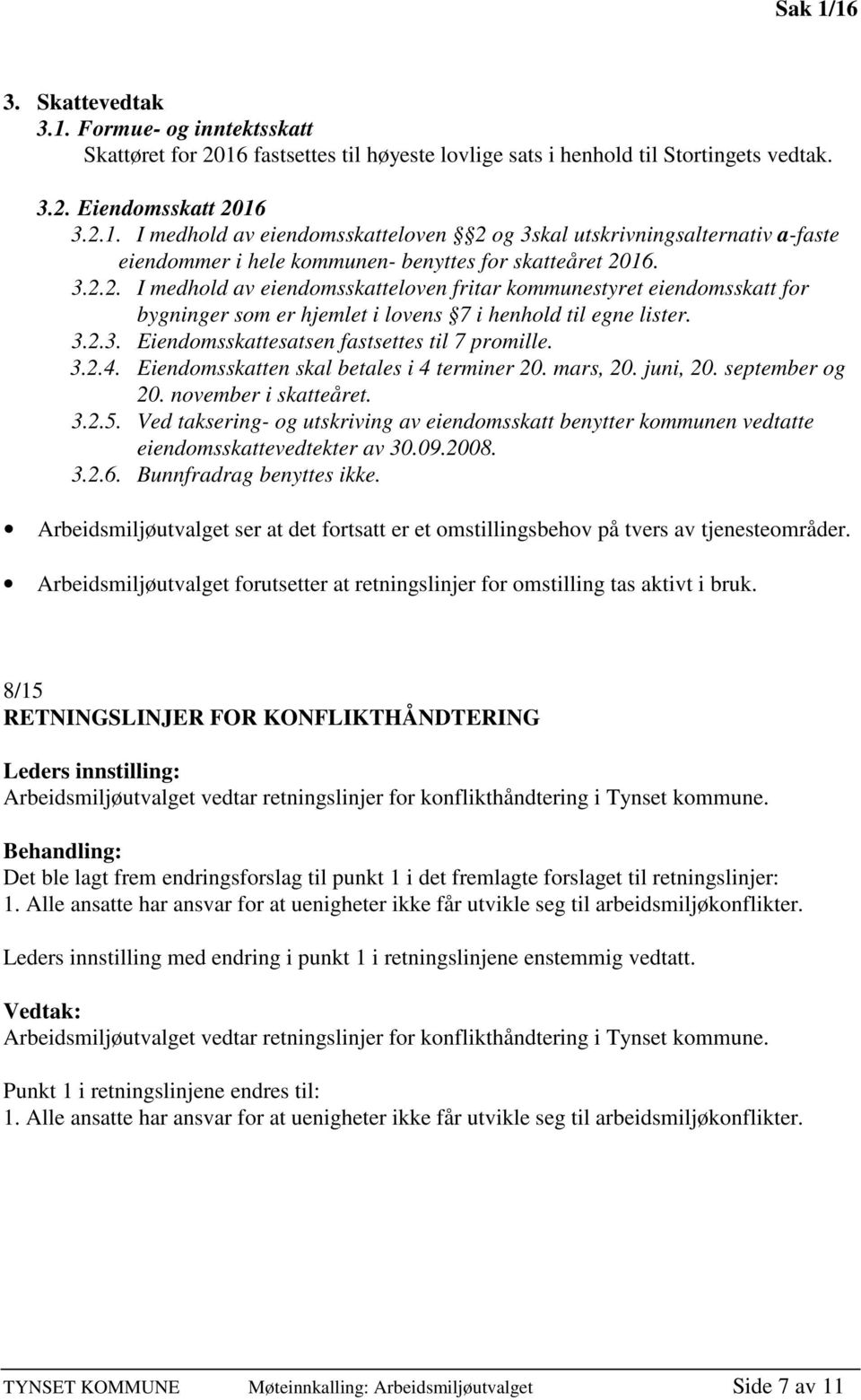 Sak 1/16

3. Skattevedtak
3.1. Formue- og inntektsskatt
Skattøret for 2016 fastsettes til høyeste lovlige sats i henhold til Stortingets vedtak.

3.2. Eiendomsskatt 2016
3.2.1. I medhold av eiendomsskatteloven §2 og 3skal utskrivningsalternativ a-faste eiendommer i hele kommunen- benyttes for skatteåret 2016.
3.2.2. I medhold av eiendomsskatteloven fritar kommunestyret eiendomsskatt for bygninger som er hjemlet i lovens §7 i henhold til egne lister.
3.2.3. Eiendomsskattesatsen fastsettes til 7 promille.
3.2.4. Eiendomsskatten skal betales i 4 terminer 20. mars, 20. juni, 20. september og 20. november i skatteåret.
3.2.5. Ved taksering- og utskriving av eiendomsskatt benytter kommunen vedtatte eiendomsskattevedtekter av 30.09.2008.
3.2.6. Bunnfradrag benyttes ikke.

• Arbeidsmiljøutvalget ser at det fortsatt er et omstillingsbehov på tvers av tjenesteområder.

• Arbeidsmiljøutvalget forutsetter at retningslinjer for omstilling tas aktivt i bruk.

8/15
RETNINGSLINJER FOR KONFLIKTHÅNDTERING

Leders innstilling:
Arbeidsmiljøutvalget vedtar retningslinjer for konflikthåndtering i Tynset kommune.

Behandling:
Det ble lagt frem endringsforslag til punkt 1 i det fremlagte forslaget til retningslinjer:
1. Alle ansatte har ansvar for at uenigheter ikke får utvikle seg til arbeidsmiljøkonflikter.

Leders innstilling med endring i punkt 1 i retningslinjene enstemmig vedtatt.

Vedtak:
Arbeidsmiljøutvalget vedtar retningslinjer for konflikthåndtering i Tynset kommune.

Punkt 1 i retningslinjene endres til:
1. Alle ansatte har ansvar for at uenigheter ikke får utvikle seg til arbeidsmiljøkonflikter.

TYNSET KOMMUNE Møteinnkalling: Arbeidsmiljøutvalget Side 7 av 11